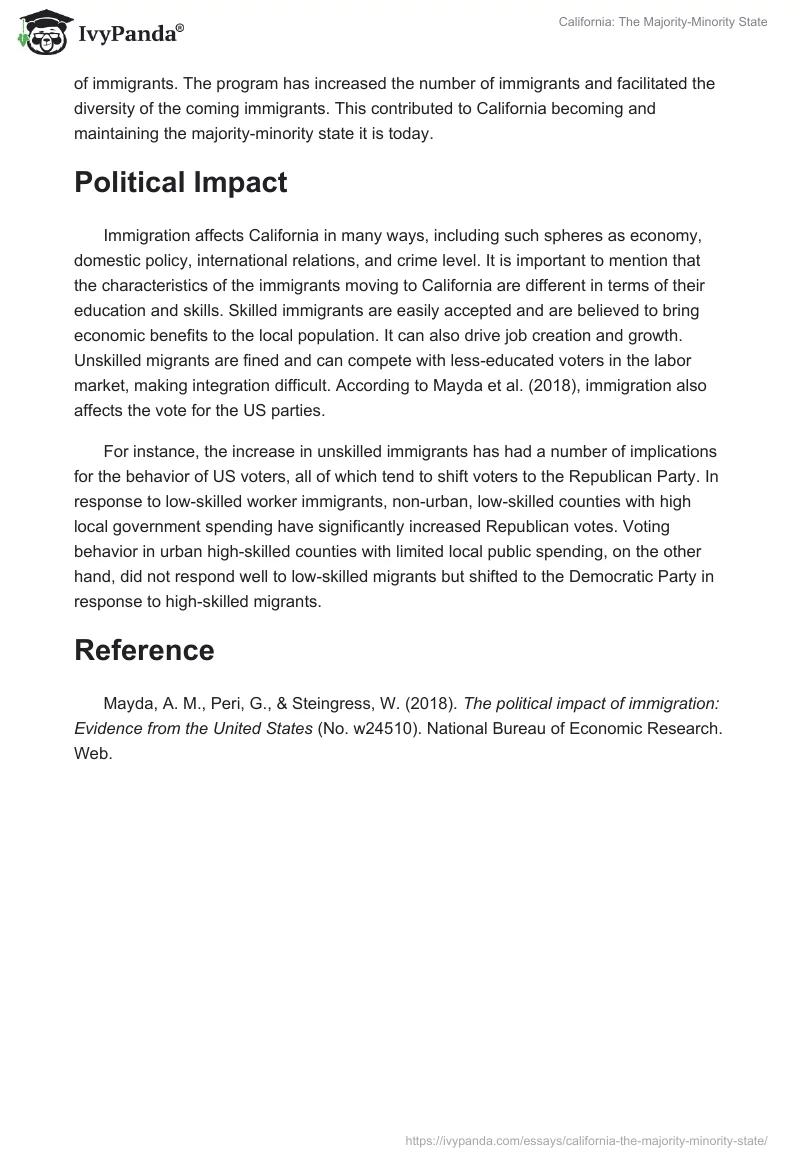 IvyPanda®

California: The Majority-Minority State

of immigrants. The program has increased the number of immigrants and facilitated the diversity of the coming immigrants. This contributed to California becoming and maintaining the majority-minority state it is today.

Political Impact

Immigration affects California in many ways, including such spheres as economy, domestic policy, international relations, and crime level. It is important to mention that the characteristics of the immigrants moving to California are different in terms of their education and skills. Skilled immigrants are easily accepted and are believed to bring economic benefits to the local population. It can also drive job creation and growth. Unskilled migrants are fined and can compete with less-educated voters in the labor market, making integration difficult. According to Mayda et al. (2018), immigration also affects the vote for the US parties.

For instance, the increase in unskilled immigrants has had a number of implications for the behavior of US voters, all of which tend to shift voters to the Republican Party. In response to low-skilled worker immigrants, non-urban, low-skilled counties with high local government spending have significantly increased Republican votes. Voting behavior in urban high-skilled counties with limited local public spending, on the other hand, did not respond well to low-skilled migrants but shifted to the Democratic Party in response to high-skilled migrants.

Reference

Mayda, A. M., Peri, G., & Steingress, W. (2018). The political impact of immigration: Evidence from the United States (No. w24510). National Bureau of Economic Research. Web.

https://ivypanda.com/essays/california-the-majority-minority-state/